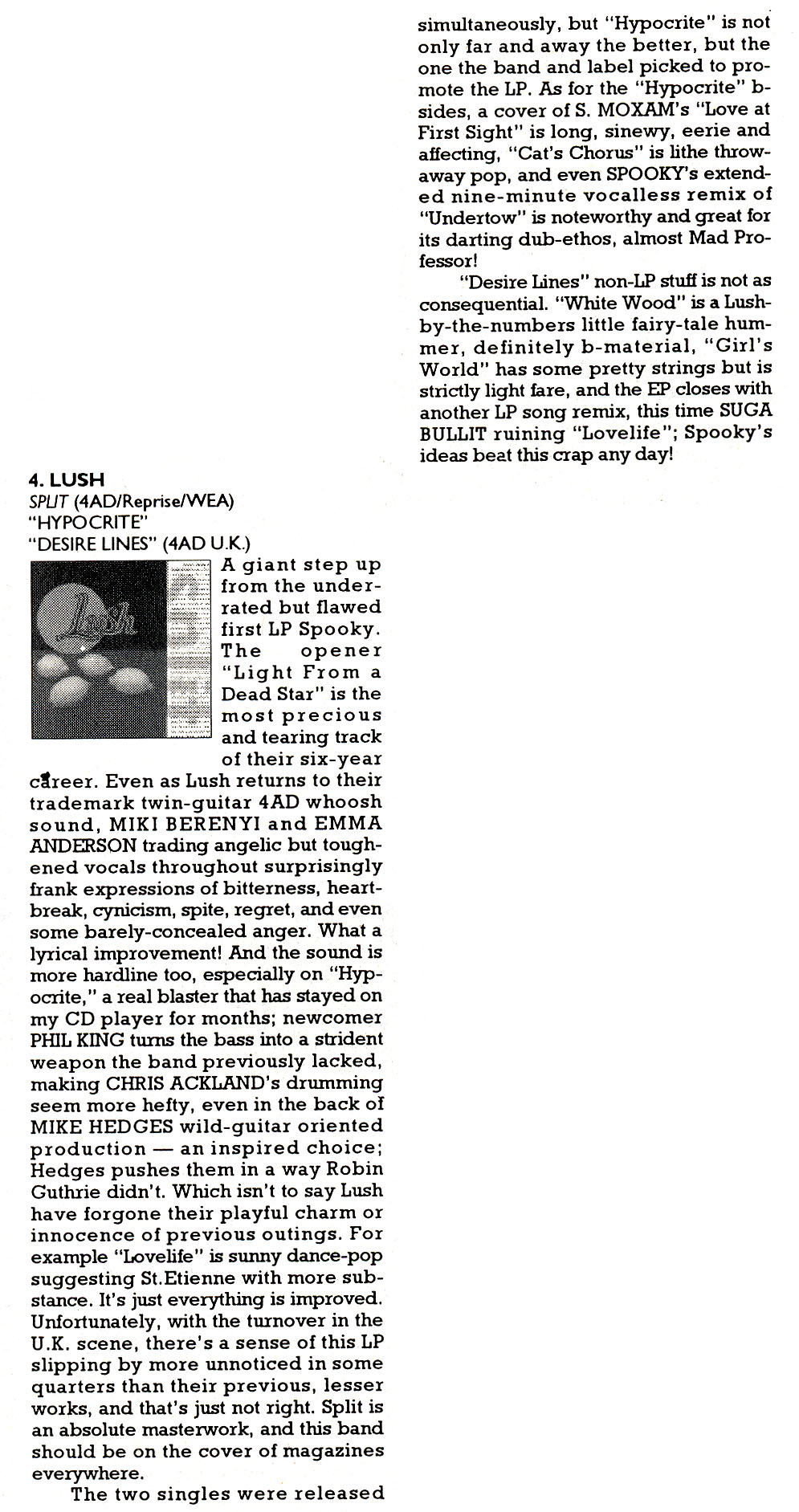 4. LUSH
SPLIT (4AD/Reprise/WEA)
"HYPOCRITE"
"DESIRE LINES" (4AD U.K.)

Lush

A giant step up from the underrated but flawed first LP Spooky. The opener "Light From a Dead Star" is the most precious and tearing track of their six-year career. Even as Lush returns to their trademark twin-guitar 4AD whoosh sound, MIKI BERENYI and EMMA ANDERSON trading angelic but toughened vocals throughout surprisingly frank expressions of bitterness, heartbreak, cynicism, spite, regret, and even some barely-concealed anger. What a lyrical improvement! And the sound is more hardline too, especially on "Hypocrite," a real blaster that has stayed on my CD player for months; newcomer PHIL KING turns the bass into a strident weapon the band previously lacked, making CHRIS ACKLAND's drumming seem more hefty, even in the back of MIKE HEDGES wild-guitar oriented production — an inspired choice; Hedges pushes them in a way Robin Guthrie didn't. Which isn't to say Lush have forgone their playful charm or innocence of previous outings. For example "Lovelife" is sunny dance-pop suggesting St.Etienne with more substance. It's just everything is improved. Unfortunately, with the turnover in the U.K. scene, there's a sense of this LP slipping by more unnoticed in some quarters than their previous, lesser works, and that's just not right. Split is an absolute masterwork, and this band should be on the cover of magazines everywhere.

The two singles were released simultaneously, but "Hypocrite" is not only far and away the better, but the one the band and label picked to promote the LP. As for the "Hypocrite" b-sides, a cover of S. MOXAM's "Love at First Sight" is long, sinewy, eerie and affecting, "Cat's Chorus" is lithe throwaway pop, and even SPOOKY's extended nine-minute vocalless remix of "Undertow" is noteworthy and great for its darting dub-ethos, almost Mad Professor!

"Desire Lines" non-LP stuff is not as consequential. "White Wood" is a Lush-by-the-numbers little fairy-tale hummer, definitely b-material, "Girl's World" has some pretty strings but is strictly light fare, and the EP closes with another LP song remix, this time SUGA BULLIT ruining "Lovelife"; Spooky's ideas beat this crap any day!